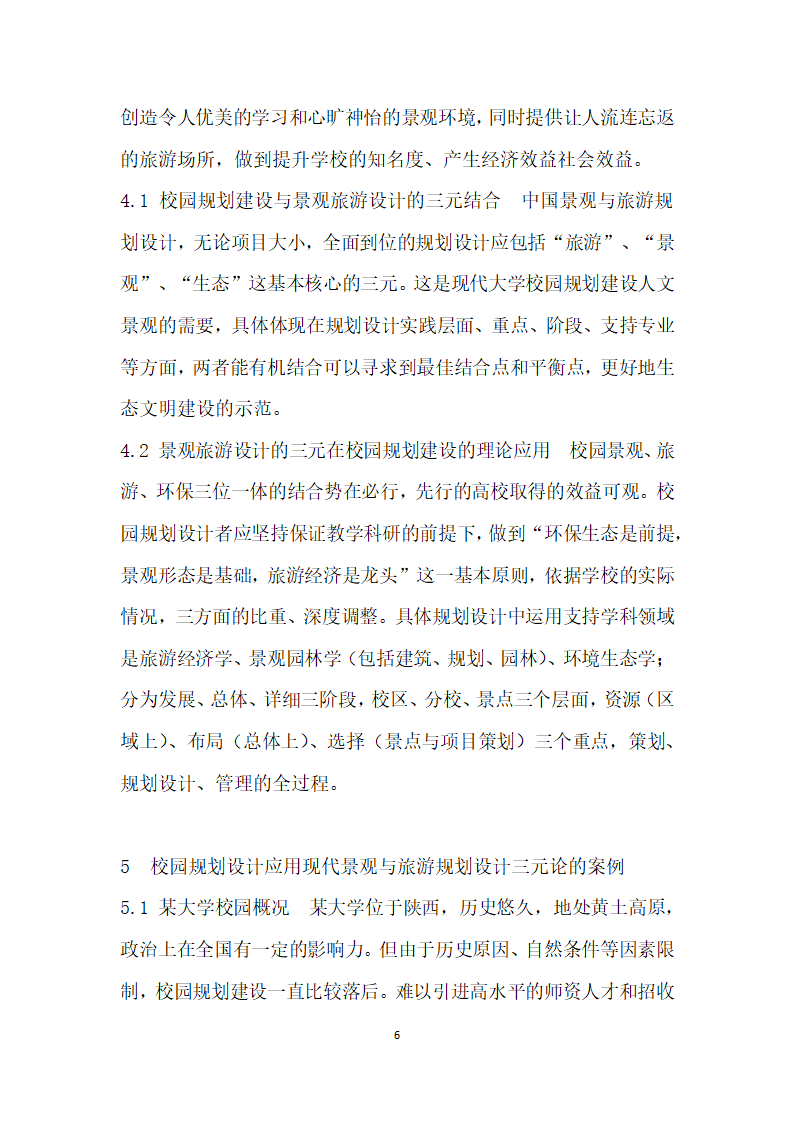 创造令人优美的学习和心旷神怡的景观环境，同时提供让人流连忘返的旅游场所，做到提升学校的知名度、产生经济效益社会效益。

4.1 校园规划建设与景观旅游设计的三元结合　中国景观与旅游规划设计，无论项目大小，全面到位的规划设计应包括“旅游”、“景观”、“生态”这基本核心的三元。这是现代大学校园规划建设人文景观的需要，具体体现在规划设计实践层面、重点、阶段、支持专业等方面，两者能有机结合可以寻求到最佳结合点和平衡点，更好地生态文明建设的示范。

4.2 景观旅游设计的三元在校园规划建设的理论应用　校园景观、旅游、环保三位一体的结合势在必行，先行的高校取得的效益可观。校园规划设计者应坚持保证教学科研的前提下，做到“环保生态是前提，景观形态是基础，旅游经济是龙头”这一基本原则，依据学校的实际情况，三方面的比重、深度调整。具体规划设计中运用支持学科领域是旅游经济学、景观园林学（包括建筑、规划、园林）、环境生态学；分为发展、总体、详细三阶段，校区、分校、景点三个层面，资源（区域上）、布局（总体上）、选择（景点与项目策划）三个重点，策划、规划设计、管理的全过程。

5　校园规划设计应用现代景观与旅游规划设计三元论的案例

5.1 某大学校园概况　某大学位于陕西，历史悠久，地处黄土高原，政治上在全国有一定的影响力。但由于历史原因、自然条件等因素限制，校园规划建设一直比较落后。难以引进高水平的师资人才和招收

6